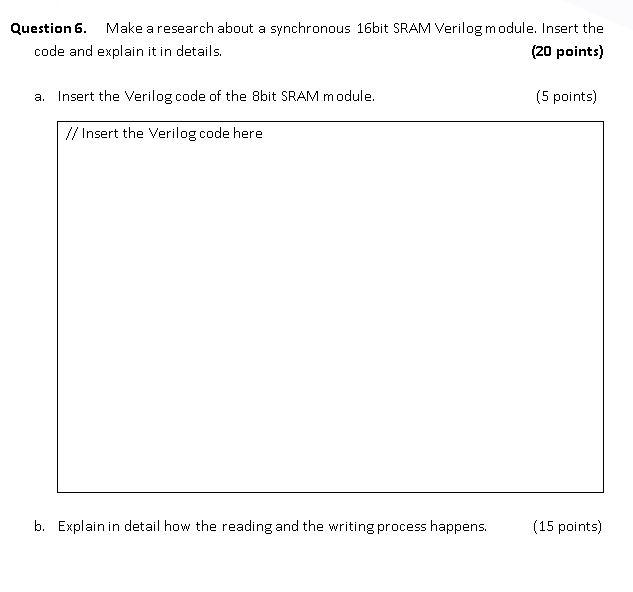 **Question 6.** Make a research about a synchronous 16bit SRAM Verilog module. Insert the code and explain it in details. **(20 points)**

a. Insert the Verilog code of the 8bit SRAM module. (5 points)

// Insert the Verilog code here

b. Explain in detail how the reading and the writing process happens. (15 points)